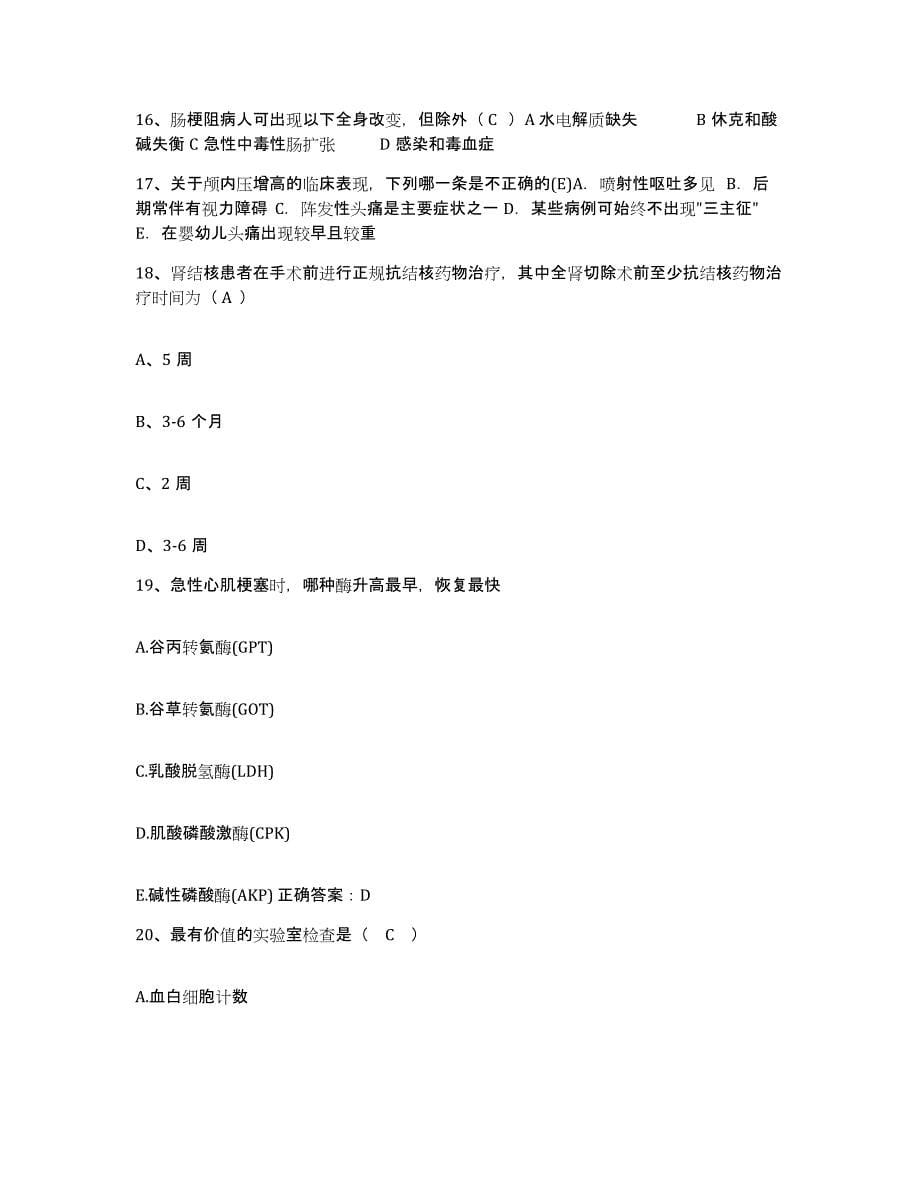 16、肠梗阻病人可出现以下全身改变，但除外（ C ）A 水电解质缺失 B 休克和酸碱失衡 C 急性中毒性肠扩张 D 感染和毒血症

17、关于颅内压增高的临床表现，下列哪一条是不正确的(E)A. 喷射性呕吐多见 B. 后期常伴有视力障碍 C. 阵发性头痛是主要症状之一 D. 某些病例可始终不出现"三主征" E. 在婴幼儿头痛出现较早且较重

18、肾结核患者在手术前进行正规抗结核药物治疗，其中全肾切除术前至少抗结核药物治疗时间为（ A ）

A、5 周

B、3-6 个月

C、2 周

D、3-6 周

19、急性心肌梗塞时，哪种酶升高最早，恢复最快

A.谷丙转氨酶(GPT)

B.谷草转氨酶(GOT)

C.乳酸脱氢酶(LDH)

D.肌酸磷酸激酶(CPK)

E.碱性磷酸酶(AKP) 正确答案：D

20、最有价值的实验室检查是（ C ）

A.血白细胞计数